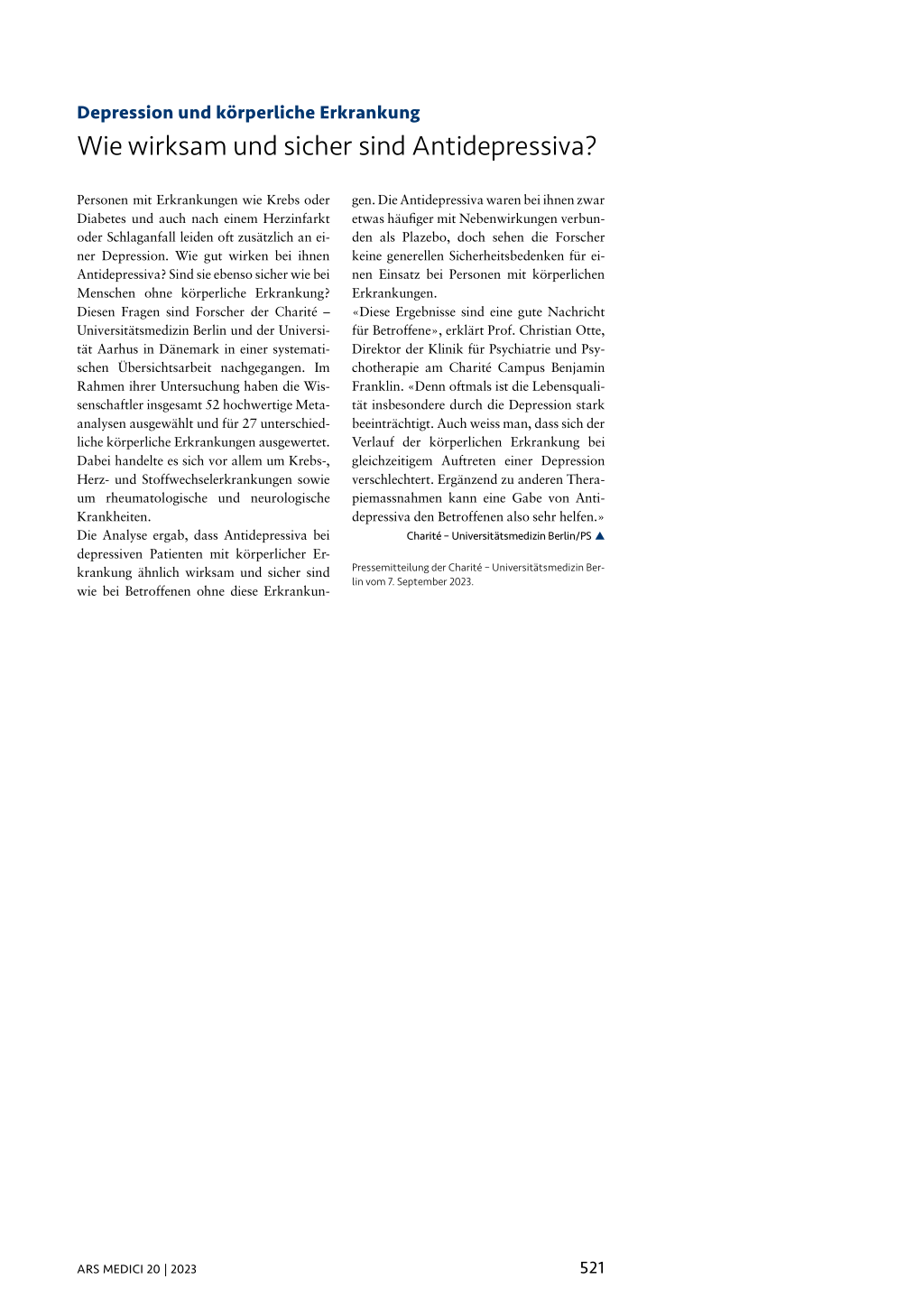 Depression und körperliche Erkrankung

Wie wirksam und sicher sind Antidepressiva?

Personen mit Erkrankungen wie Krebs oder Diabetes und auch nach einem Herzinfarkt oder Schlaganfall leiden oft zusätzlich an einer Depression. Wie gut wirken bei ihnen Antidepressiva? Sind sie ebenso sicher wie bei Menschen ohne körperliche Erkrankung? Diesen Fragen sind Forscher der Charité – Universitätsmedizin Berlin und der Universität Aarhus in Dänemark in einer systematischen Übersichtsarbeit nachgegangen. Im Rahmen ihrer Untersuchung haben die Wissenschaftler insgesamt 52 hochwertige Metaanalysen ausgewählt und für 27 unterschiedliche körperliche Erkrankungen ausgewertet. Dabei handelte es sich vor allem um Krebs-, Herz- und Stoffwechselerkrankungen sowie um rheumatologische und neurologische Krankheiten.
Die Analyse ergab, dass Antidepressiva bei depressiven Patienten mit körperlicher Erkrankung ähnlich wirksam und sicher sind wie bei Betroffenen ohne diese Erkrankungen. Die Antidepressiva waren bei ihnen zwar etwas häufiger mit Nebenwirkungen verbunden als Plazebo, doch sehen die Forscher keine generellen Sicherheitsbedenken für einen Einsatz bei Personen mit körperlichen Erkrankungen.
«Diese Ergebnisse sind eine gute Nachricht für Betroffene», erklärt Prof. Christian Otte, Direktor der Klinik für Psychiatrie und Psychotherapie am Charité Campus Benjamin Franklin. «Denn oftmals ist die Lebensqualität insbesondere durch die Depression stark beeinträchtigt. Auch weiss man, dass sich der Verlauf der körperlichen Erkrankung bei gleichzeitigem Auftreten einer Depression verschlechtert. Ergänzend zu anderen Therapiemassnahmen kann eine Gabe von Antidepressiva den Betroffenen also sehr helfen.»
Charité – Universitätsmedizin Berlin/PS ▲

Pressemitteilung der Charité – Universitätsmedizin Berlin vom 7. September 2023.

ARS MEDICI 20 | 2023

521